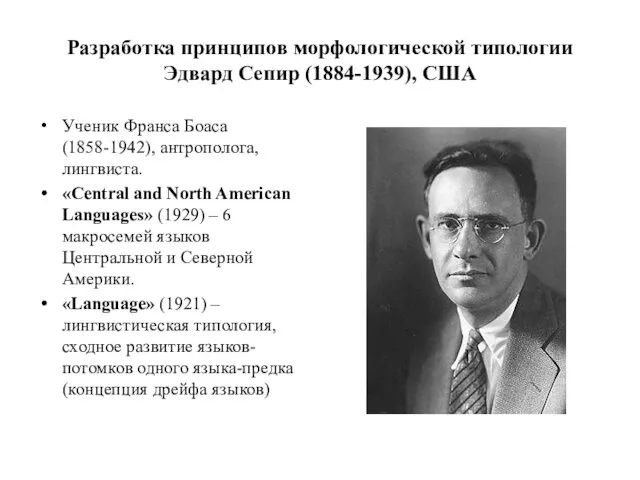 Разработка принципов морфологической типологии
Эдвард Сепир (1884-1939), США

• Ученик Франса Боаса (1858-1942), антрополога, лингвиста.

• «Central and North American Languages» (1929) – 6 макросемей языков Центральной и Северной Америки.

• «Language» (1921) – лингвистическая типология, сходное развитие языков-потомков одного языка-предка (концепция дрейфа языков)